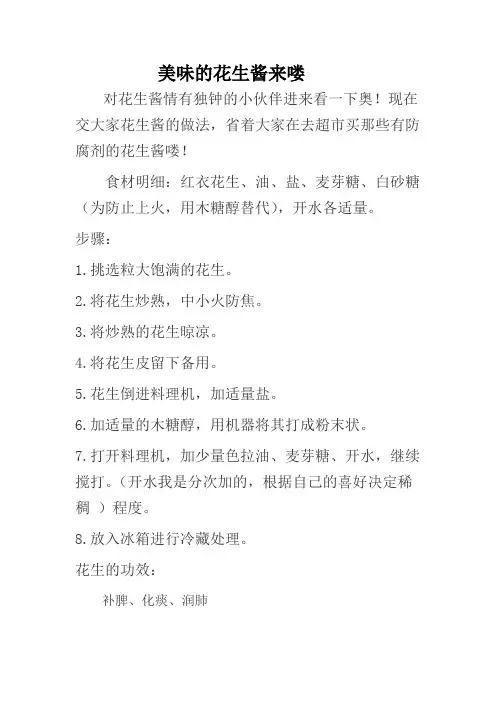 美味的花生酱来喽

对花生酱情有独钟的小伙伴进来看一下奥！现在交大家花生酱的做法，省着大家在去超市买那些有防腐剂的花生酱喽！

食材明细：红衣花生、油、盐、麦芽糖、白砂糖（为防止上火，用木糖醇替代），开水各适量。

步骤：

1.挑选粒大饱满的花生。

2.将花生炒熟，中小火防焦。

3.将炒熟的花生晾凉。

4.将花生皮留下备用。

5.花生倒进料理机，加适量盐。

6.加适量的木糖醇，用机器将其打成粉末状。

7.打开料理机，加少量色拉油、麦芽糖、开水，继续搅打。（开水我是分次加的，根据自己的喜好决定稀稠 ）程度。

8.放入冰箱进行冷藏处理。

花生的功效：

补脾、化痰、润肺